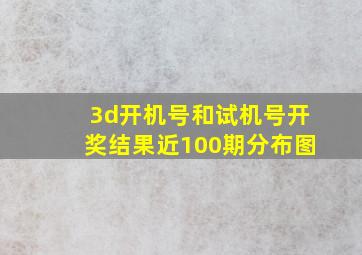 3d开机号和试机号开奖结果近100期分布图